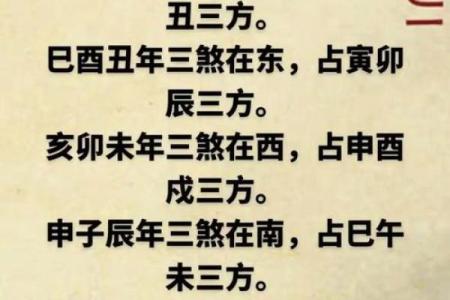 丑三方。
巳酉丑年三煞在东，占寅卯辰三方。
亥卯未年三煞在西，占申酉戌三方。
申子辰年三煞在南，占巳午未三方。